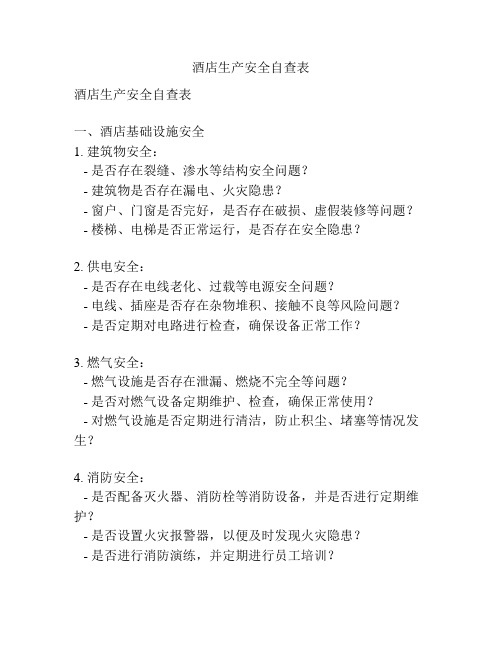 酒店生产安全自查表

酒店生产安全自查表

一、酒店基础设施安全
1. 建筑物安全：
- 是否存在裂缝、渗水等结构安全问题？
- 建筑物是否存在漏电、火灾隐患？
- 窗户、门窗是否完好，是否存在破损、虚假装修等问题？
- 楼梯、电梯是否正常运行，是否存在安全隐患？

2. 供电安全：
- 是否存在电线老化、过载等电源安全问题？
- 电线、插座是否存在杂物堆积、接触不良等风险问题？
- 是否定期对电路进行检查，确保设备正常工作？

3. 燃气安全：
- 燃气设施是否存在泄漏、燃烧不完全等问题？
- 是否对燃气设备定期维护、检查，确保正常使用？
- 对燃气设施是否定期进行清洁，防止积尘、堵塞等情况发生？

4. 消防安全：
- 是否配备灭火器、消防栓等消防设备，并是否进行定期维护？
- 是否设置火灾报警器，以便及时发现火灾隐患？
- 是否进行消防演练，并定期进行员工培训？